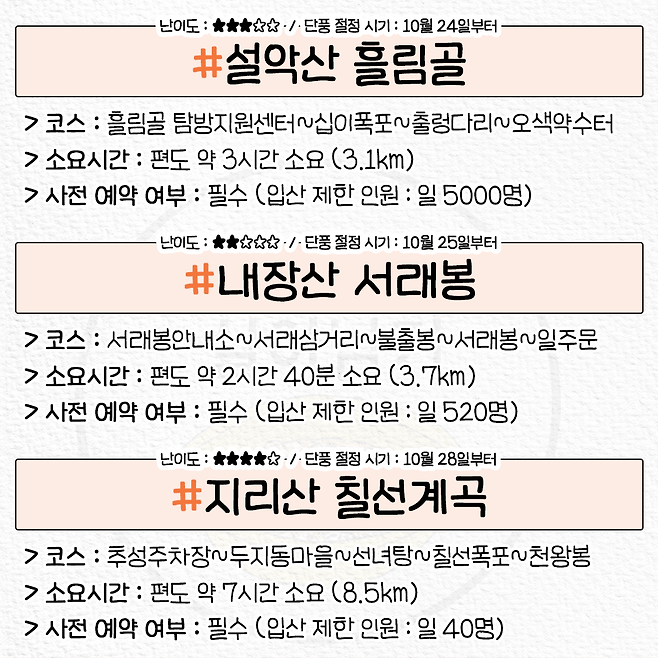 난이도 : ★★★☆☆ / 단풍 절정 시기 : 10월 24일부터

#설악산 흘림골

> 코스 : 흘림골 탐방지원센터~십이폭포~출렁다리~오색약수터
> 소요시간 : 편도 약 3시간 소요 (3.1㎞)
> 사전 예약 여부 : 필수 (입산 제한 인원 : 일 5000명)

난이도 : ★★☆☆☆ / 단풍 절정 시기 : 10월 25일부터

#내장산 서래봉

> 코스 : 서래봉안내소~서래삼거리~불출봉~서래봉~일주문
> 소요시간 : 편도 약 2시간 40분 소요 (3.7㎞)
> 사전 예약 여부 : 필수 (입산 제한 인원 : 일 520명)

난이도 : ★★★★☆ / 단풍 절정 시기 : 10월 28일부터

#지리산 칠선계곡

> 코스 : 추성주차장~두지동마을~선녀탕~칠선폭포~천왕봉
> 소요시간 : 편도 약 7시간 소요 (8.5㎞)
> 사전 예약 여부 : 필수 (입산 제한 인원 : 일 40명)